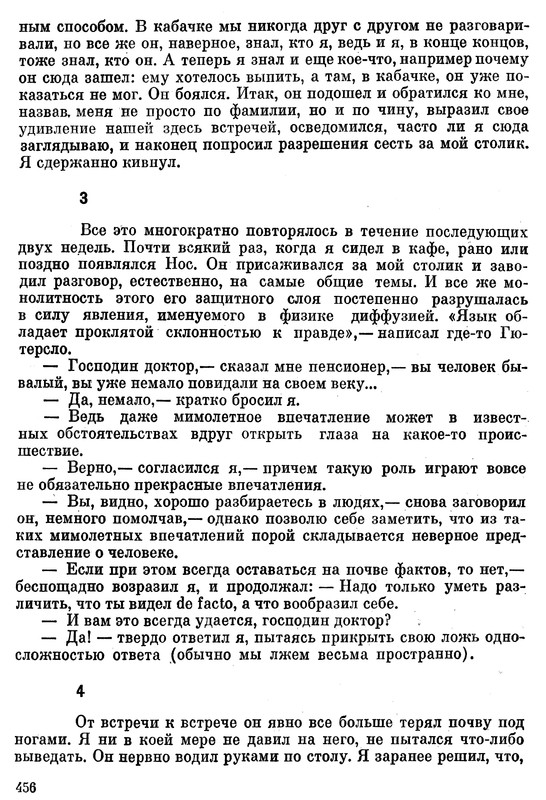 ным способом. В кабачке мы никогда друг с другом не разговаривали, но все же он, наверное, знал, кто я, ведь и я, в конце концов, тоже знал, кто он. А теперь я знал и еще кое-что, например почему он сюда зашел: ему хотелось выпить, а там, в кабачке, он уже показаться не мог. Он боялся. Итак, он подошел и обратился ко мне, назвав меня не просто по фамилии, но и по чину, выразил свое удивление нашей здесь встречей, осведомился, часто ли я сюда заглядываю, и наконец попросил разрешения сесть за мой столик. Я сдержанно кивнул.

3

Все это многократно повторялось в течение последующих двух недель. Почти всякий раз, когда я сидел в кафе, рано или поздно появлялся Нос. Он присаживался за мой столик и заводил разговор, естественно, на самые общие темы. И все же монолитность этого его защитного слоя постепенно разрушалась в силу явления, именуемого в физике диффузией. «Язык обладает проклятой склонностью к правде»,— написал где-то Гютерсло.

— Господин доктор,— сказал мне пенсионер,— вы человек бывалый, вы уже немало повидали на своем веку...

— Да, немало,— кратко бросил я.

— Ведь даже мимолетное впечатление может в известных обстоятельствах вдруг открыть глаза на какое-то происшествие.

— Верно,— согласился я,— причем такую роль играют вовсе не обязательно прекрасные впечатления.

— Вы, видно, хорошо разбираетесь в людях,— снова заговорил он, немного помолчав,— однако позволю себе заметить, что из таких мимолетных впечатлений порой складывается неверное представление о человеке.

— Если при этом всегда оставаться на почве фактов, то нет,— беспощадно возразил я, и продолжал: — Надо только уметь различить, что ты видел de facto, а что вообразил себе.

— И вам это всегда удается, господин доктор?

— Да! — твердо ответил я, пытаясь прикрыть свою ложь односложностью ответа (обычно мы лжем весьма пространно).

4

От встречи к встрече он явно все больше терял почву под ногами. Я ни в коей мере не давил на него, не пытался что-либо выведать. Он нервно водил руками по столу. Я заранее решил, что,

456